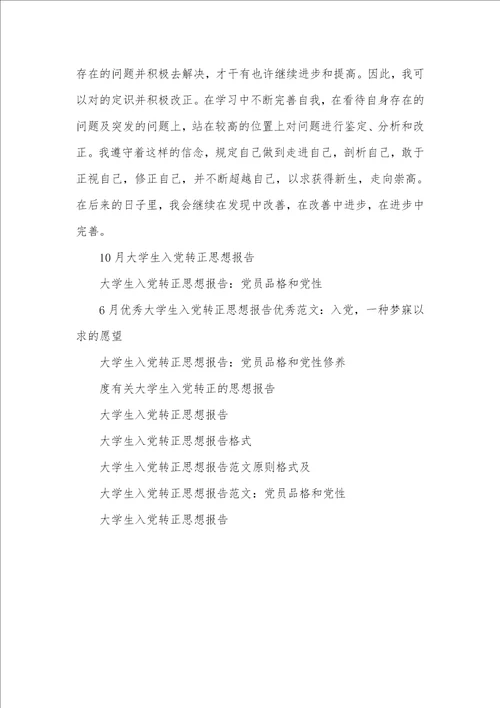 存在的问题并积极去解决，才干有也许继续进步和提高。因此，我可以对的定识并积极改正。在学习中不断完善自我，在看待自身存在的问题及突发的问题上，站在较高的位置上对问题进行鉴定、分析和改正。我遵守着这样的信念，规定自己做到走进自己，剖析自己，敢于正视自己，修正自己，并不断超越自己，以求获得新生，走向崇高。在后来的日子里，我会继续在发现中改善，在改善中进步，在进步中完善。

10月大学生入党转正思想报告

大学生入党转正思想报告：党员品格和党性

6月优秀大学生入党转正思想报告优秀范文：入党，一种梦寐以求的愿望

大学生入党转正思想报告：党员品格和党性修养

度有关大学生入党转正的思想报告

大学生入党转正思想报告

大学生入党转正思想报告格式

大学生入党转正思想报告范文原则格式及

大学生入党转正思想报告范文：党员品格和党性

大学生入党转正思想报告